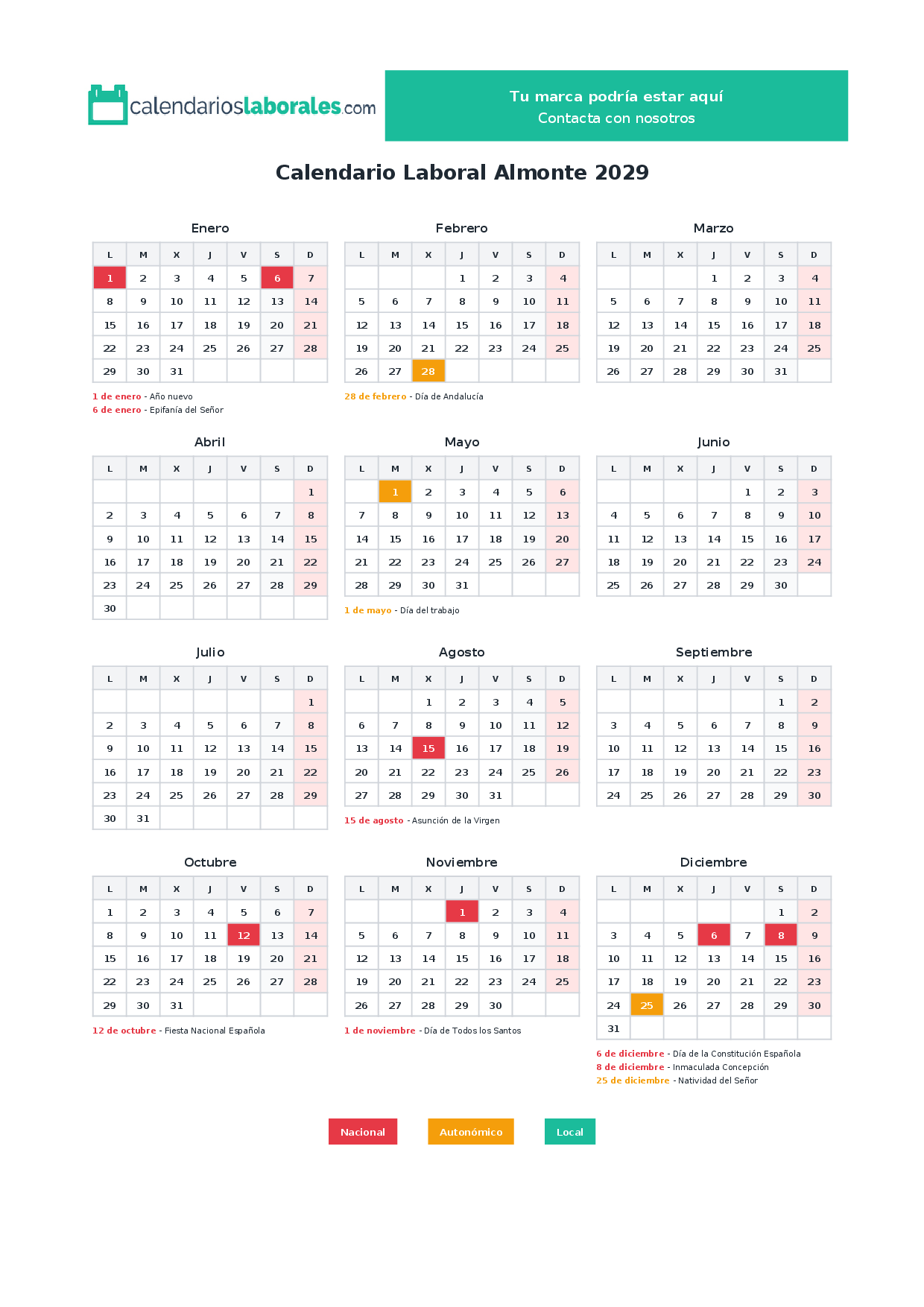 calendarioslaborales.com

Tu marca podría estar aquí
Contacta con nosotros

Calendario Laboral Almonte 2029

Enero

| L | M | X | J | V | S | D |
|---|---|---|---|---|---|---|
| 1 | 2 | 3 | 4 | 5 | 6 | 7 |
| 8 | 9 | 10 | 11 | 12 | 13 | 14 |
| 15 | 16 | 17 | 18 | 19 | 20 | 21 |
| 22 | 23 | 24 | 25 | 26 | 27 | 28 |
| 29 | 30 | 31 | | | | |

1 de enero - Año nuevo
6 de enero - Epifanía del Señor

Febrero

| L | M | X | J | V | S | D |
|---|---|---|---|---|---|---|
| | | | 1 | 2 | 3 | 4 |
| 5 | 6 | 7 | 8 | 9 | 10 | 11 |
| 12 | 13 | 14 | 15 | 16 | 17 | 18 |
| 19 | 20 | 21 | 22 | 23 | 24 | 25 |
| 26 | 27 | 28 | | | | |

28 de febrero - Día de Andalucía

Marzo

| L | M | X | J | V | S | D |
|---|---|---|---|---|---|---|
| | | | 1 | 2 | 3 | 4 |
| 5 | 6 | 7 | 8 | 9 | 10 | 11 |
| 12 | 13 | 14 | 15 | 16 | 17 | 18 |
| 19 | 20 | 21 | 22 | 23 | 24 | 25 |
| 26 | 27 | 28 | 29 | 30 | 31 | |

Abril

| L | M | X | J | V | S | D |
|---|---|---|---|---|---|---|
| | | | | | | 1 |
| 2 | 3 | 4 | 5 | 6 | 7 | 8 |
| 9 | 10 | 11 | 12 | 13 | 14 | 15 |
| 16 | 17 | 18 | 19 | 20 | 21 | 22 |
| 23 | 24 | 25 | 26 | 27 | 28 | 29 |
| 30 | | | | | | |

Mayo

| L | M | X | J | V | S | D |
|---|---|---|---|---|---|---|
| | 1 | 2 | 3 | 4 | 5 | 6 |
| 7 | 8 | 9 | 10 | 11 | 12 | 13 |
| 14 | 15 | 16 | 17 | 18 | 19 | 20 |
| 21 | 22 | 23 | 24 | 25 | 26 | 27 |
| 28 | 29 | 30 | 31 | | | |

1 de mayo - Día del trabajo

Junio

| L | M | X | J | V | S | D |
|---|---|---|---|---|---|---|
| | | | | 1 | 2 | 3 |
| 4 | 5 | 6 | 7 | 8 | 9 | 10 |
| 11 | 12 | 13 | 14 | 15 | 16 | 17 |
| 18 | 19 | 20 | 21 | 22 | 23 | 24 |
| 25 | 26 | 27 | 28 | 29 | 30 | |

Julio

| L | M | X | J | V | S | D |
|---|---|---|---|---|---|---|
| | | | | | | 1 |
| 2 | 3 | 4 | 5 | 6 | 7 | 8 |
| 9 | 10 | 11 | 12 | 13 | 14 | 15 |
| 16 | 17 | 18 | 19 | 20 | 21 | 22 |
| 23 | 24 | 25 | 26 | 27 | 28 | 29 |
| 30 | 31 | | | | | |

Agosto

| L | M | X | J | V | S | D |
|---|---|---|---|---|---|---|
| | | 1 | 2 | 3 | 4 | 5 |
| 6 | 7 | 8 | 9 | 10 | 11 | 12 |
| 13 | 14 | 15 | 16 | 17 | 18 | 19 |
| 20 | 21 | 22 | 23 | 24 | 25 | 26 |
| 27 | 28 | 29 | 30 | 31 | | |

15 de agosto - Asunción de la Virgen

Septiembre

| L | M | X | J | V | S | D |
|---|---|---|---|---|---|---|
| | | | | | 1 | 2 |
| 3 | 4 | 5 | 6 | 7 | 8 | 9 |
| 10 | 11 | 12 | 13 | 14 | 15 | 16 |
| 17 | 18 | 19 | 20 | 21 | 22 | 23 |
| 24 | 25 | 26 | 27 | 28 | 29 | 30 |

Octubre

| L | M | X | J | V | S | D |
|---|---|---|---|---|---|---|
| 1 | 2 | 3 | 4 | 5 | 6 | 7 |
| 8 | 9 | 10 | 11 | 12 | 13 | 14 |
| 15 | 16 | 17 | 18 | 19 | 20 | 21 |
| 22 | 23 | 24 | 25 | 26 | 27 | 28 |
| 29 | 30 | 31 | | | | |

12 de octubre - Fiesta Nacional Española

Noviembre

| L | M | X | J | V | S | D |
|---|---|---|---|---|---|---|
| | | | 1 | 2 | 3 | 4 |
| 5 | 6 | 7 | 8 | 9 | 10 | 11 |
| 12 | 13 | 14 | 15 | 16 | 17 | 18 |
| 19 | 20 | 21 | 22 | 23 | 24 | 25 |
| 26 | 27 | 28 | 29 | 30 | | |

1 de noviembre - Día de Todos los Santos

Diciembre

| L | M | X | J | V | S | D |
|---|---|---|---|---|---|---|
| | | | | | 1 | 2 |
| 3 | 4 | 5 | 6 | 7 | 8 | 9 |
| 10 | 11 | 12 | 13 | 14 | 15 | 16 |
| 17 | 18 | 19 | 20 | 21 | 22 | 23 |
| 24 | 25 | 26 | 27 | 28 | 29 | 30 |
| 31 | | | | | | |

6 de diciembre - Día de la Constitución Española
8 de diciembre - Inmaculada Concepción
25 de diciembre - Natividad del Señor

Nacional Autonómico Local